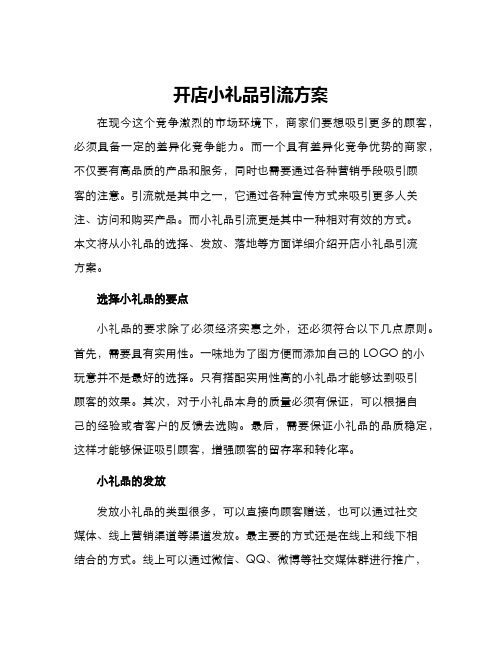 开店小礼品引流方案

在现今这个竞争激烈的市场环境下，商家们要想吸引更多的顾客，必须具备一定的差异化竞争能力。而一个具有差异化竞争优势的商家，不仅要有高品质的产品和服务，同时也需要通过各种营销手段吸引顾客的注意。引流就是其中之一，它通过各种宣传方式来吸引更多人关注、访问和购买产品。而小礼品引流更是其中一种相对有效的方式。本文将从小礼品的选择、发放、落地等方面详细介绍开店小礼品引流方案。

选择小礼品的要点

小礼品的要求除了必须经济实惠之外，还必须符合以下几点原则。首先，需要具有实用性。一味地为了图方便而添加自己的 LOGO 的小玩意并不是最好的选择。只有搭配实用性高的小礼品才能够达到吸引顾客的效果。其次，对于小礼品本身的质量必须有保证，可以根据自己的经验或者客户的反馈去选购。最后，需要保证小礼品的品质稳定，这样才能够保证吸引顾客，增强顾客的留存率和转化率。

小礼品的发放

发放小礼品的类型很多，可以直接向顾客赠送，也可以通过社交媒体、线上营销渠道等渠道发放。最主要的方式还是在线上和线下相结合的方式。线上可以通过微信、QQ、微博等社交媒体群进行推广，